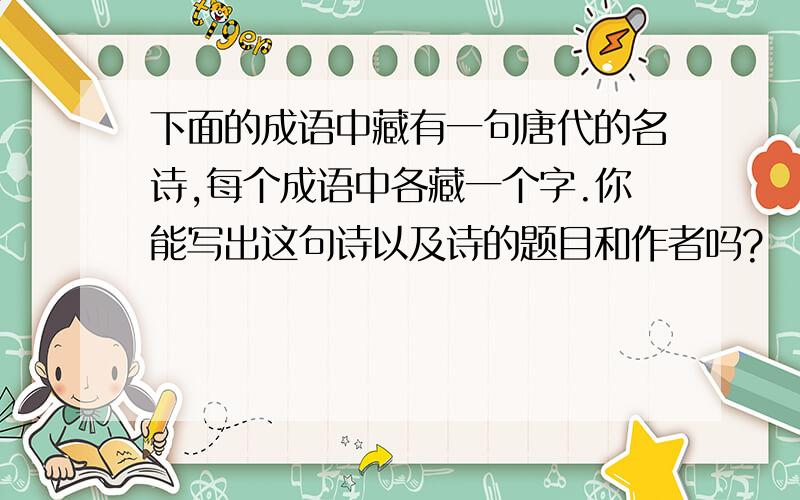 tiger

下面的成语中藏有一句唐代的名诗,每个成语中各藏一个字.你能写出这句诗以及诗的题目和作者吗?